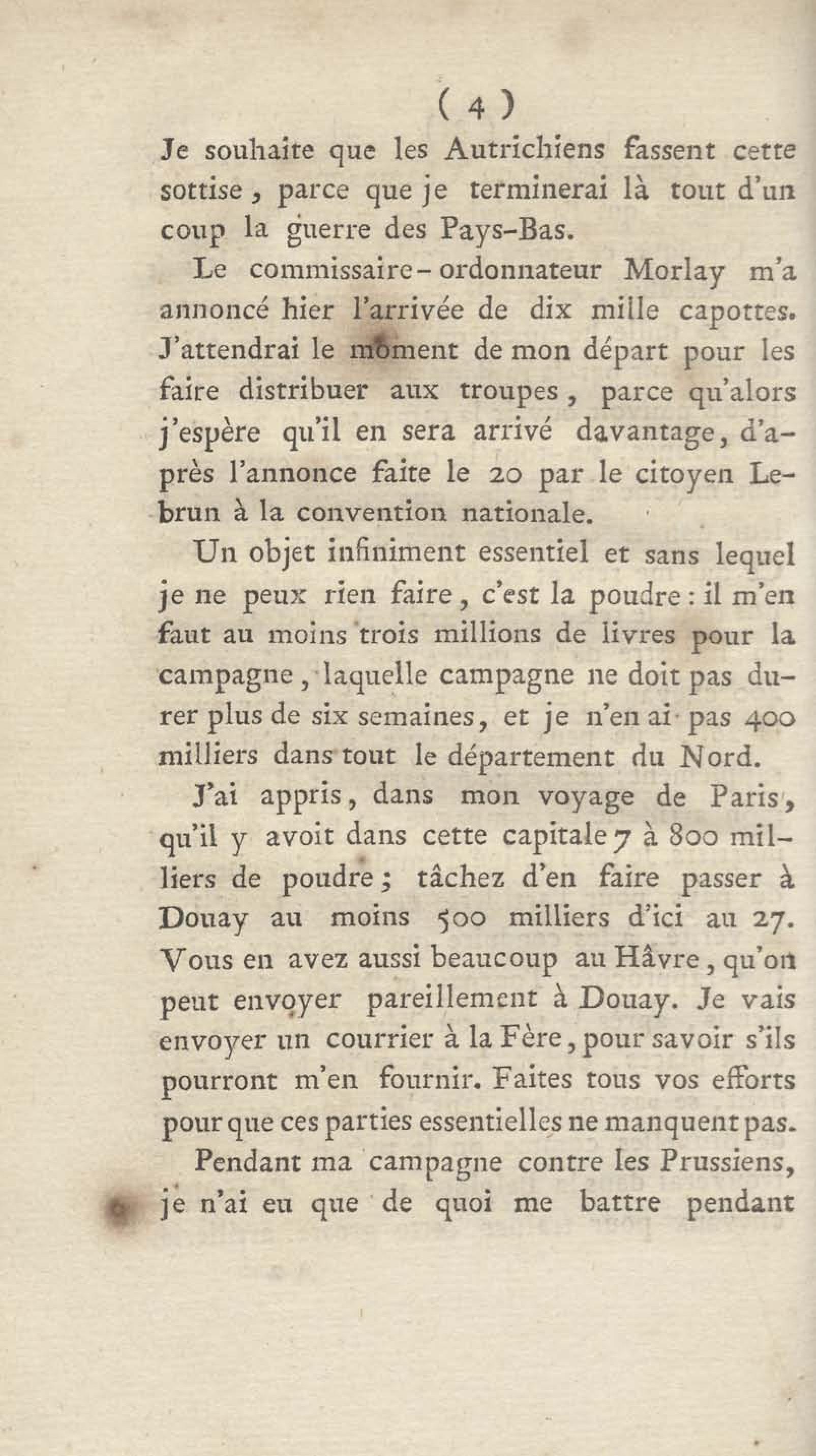 ( 4 )

Je souhaite que les Autrichiens fassent cette sottise, parce que je terminerai là tout d'un coup la guerre des Pays-Bas.

Le commissaire-ordonnateur Morlay m'a annoncé hier l'arrivée de dix mille capottes. J'attendrai le moment de mon départ pour les faire distribuer aux troupes, parce qu'alors j'espère qu'il en sera arrivé davantage, d'après l'annonce faite le 20 par le citoyen Lebrun à la convention nationale.

Un objet infiniment essentiel et sans lequel je ne peux rien faire, c'est la poudre : il m'en faut au moins trois millions de livres pour la campagne, laquelle campagne ne doit pas durer plus de six semaines, et je n'en ai pas 400 milliers dans tout le département du Nord.

J'ai appris, dans mon voyage de Paris, qu'il y avoit dans cette capitale 7 à 800 milliers de poudre ; tâchez d'en faire passer à Douay au moins 500 milliers d'ici au 27. Vous en avez aussi beaucoup au Hâvre, qu'on peut envoyer pareillement à Douay. Je vais envoyer un courrier à la Fère, pour savoir s'ils pourront m'en fournir. Faites tous vos efforts pour que ces parties essentielles ne manquent pas.

Pendant ma campagne contre les Prussiens, je n'ai eu que de quoi me battre pendant